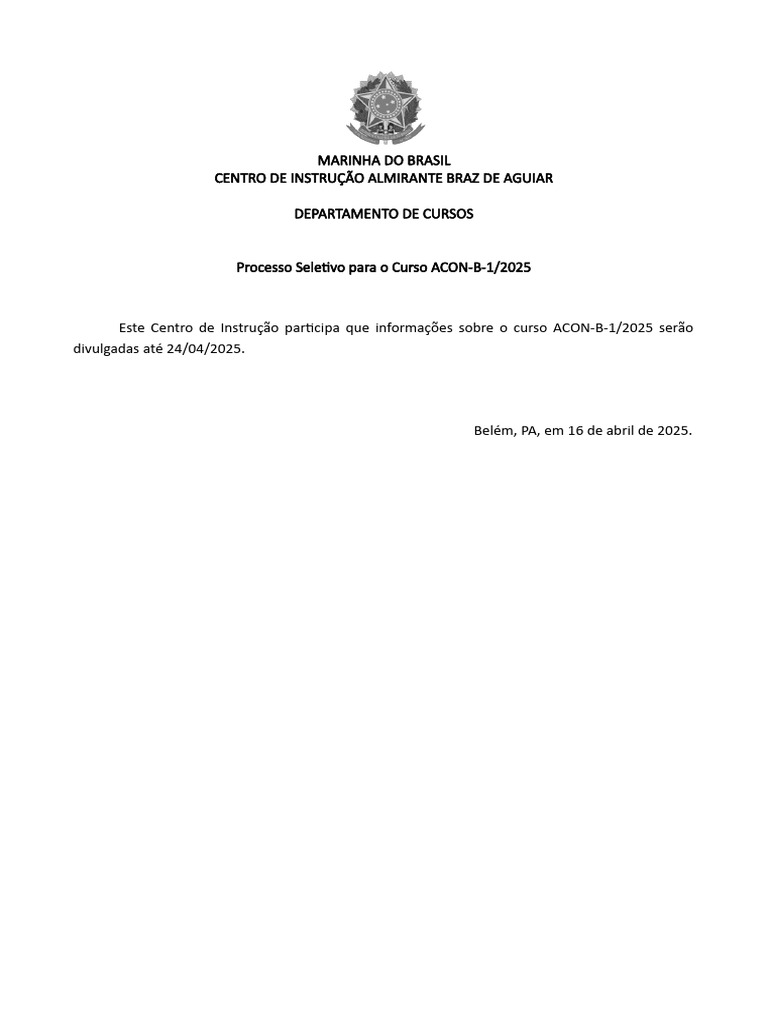 MARINHA DO BRASIL
CENTRO DE INSTRUÇÃO ALMIRANTE BRAZ DE AGUIAR

DEPARTAMENTO DE CURSOS

Processo Seletivo para o Curso ACON-B-1/2025

Este Centro de Instrução participa que informações sobre o curso ACON-B-1/2025 serão divulgadas até 24/04/2025.

Belém, PA, em 16 de abril de 2025.